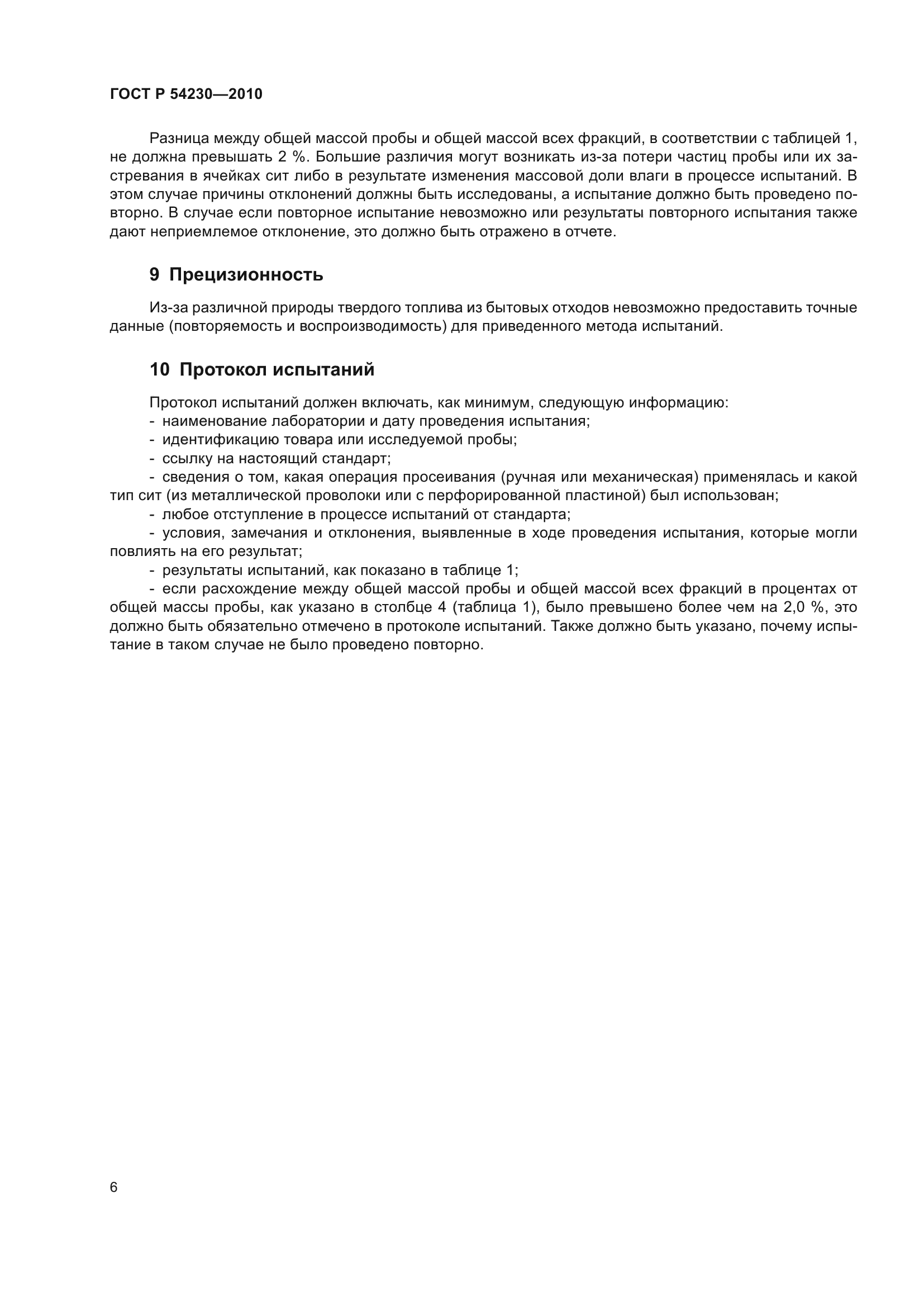 ГОСТ Р 54230—2010

Разница между общей массой пробы и общей массой всех фракций, в соответствии с таблицей 1, не должна превышать 2 %. Большие различия могут возникать из-за потери частиц пробы или их застревания в ячейках сит либо в результате изменения массовой доли влаги в процессе испытаний. В этом случае причины отклонений должны быть исследованы, а испытание должно быть проведено повторно. В случае если повторное испытание невозможно или результаты повторного испытания также дают неприемлемое отклонение, это должно быть отражено в отчете.

9 Прецизионность

Из-за различной природы твердого топлива из бытовых отходов невозможно предоставить точные данные (повторяемость и воспроизводимость) для приведенного метода испытаний.

10 Протокол испытаний

Протокол испытаний должен включать, как минимум, следующую информацию:
- наименование лаборатории и дату проведения испытания;
- идентификацию товара или исследуемой пробы;
- ссылку на настоящий стандарт;
- сведения о том, какая операция просеивания (ручная или механическая) применялась и какой тип сит (из металлической проволоки или с перфорированной пластиной) был использован;
- любое отступление в процессе испытаний от стандарта;
- условия, замечания и отклонения, выявленные в ходе проведения испытания, которые могли повлиять на его результат;
- результаты испытаний, как показано в таблице 1;
- если расхождение между общей массой пробы и общей массой всех фракций в процентах от общей массы пробы, как указано в столбце 4 (таблица 1), было превышено более чем на 2,0 %, это должно быть обязательно отмечено в протоколе испытаний. Также должно быть указано, почему испытание в таком случае не было проведено повторно.

6